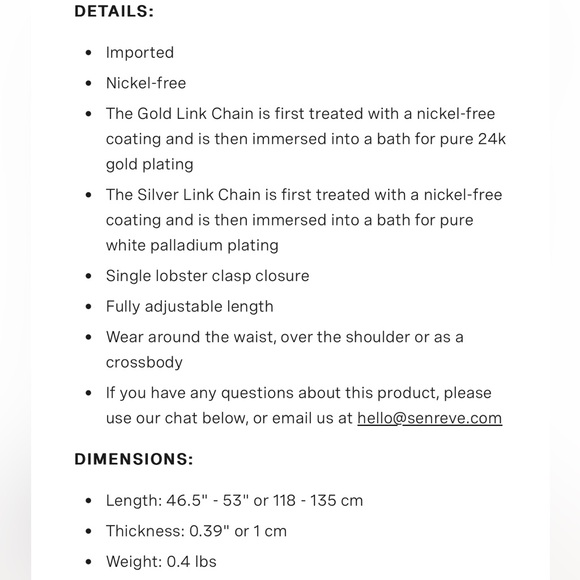 DETAILS:

- Imported
- Nickel-free
- The Gold Link Chain is first treated with a nickel-free coating and is then immersed into a bath for pure 24k gold plating
- The Silver Link Chain is first treated with a nickel-free coating and is then immersed into a bath for pure white palladium plating
- Single lobster clasp closure
- Fully adjustable length
- Wear around the waist, over the shoulder or as a crossbody
- If you have any questions about this product, please use our chat below, or email us at hello@senreve.com

DIMENSIONS:

- Length: 46.5" - 53" or 118 - 135 cm
- Thickness: 0.39" or 1 cm
- Weight: 0.4 lbs